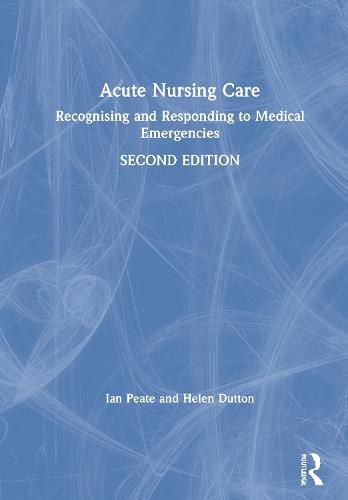 Acute Nursing Care

Recognising and Responding to Medical Emergencies

SECOND EDITION

Ian Peate and Helen Dutton

ROUTLEDGE